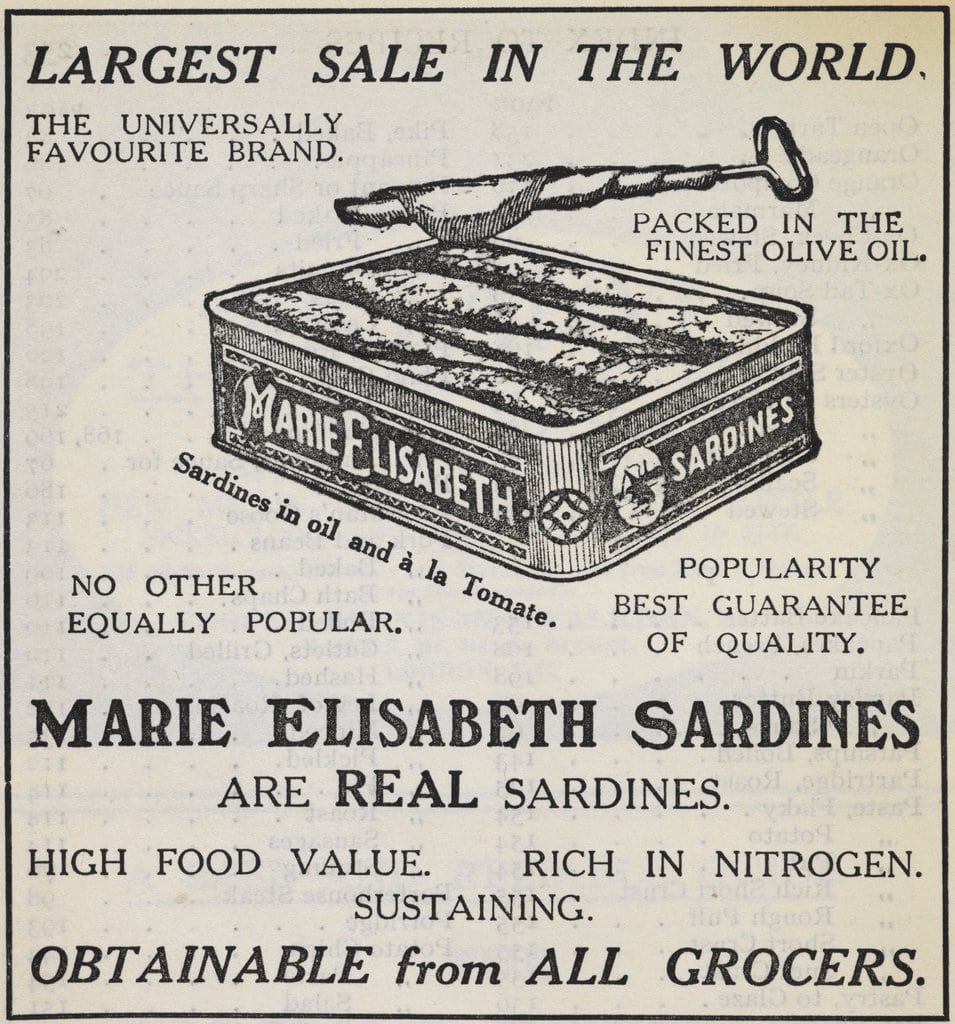 LARGEST SALE IN THE WORLD.

THE UNIVERSALLY FAVOURITE BRAND.

PACKED IN THE FINEST OLIVE OIL.

MARIE ELISABETH. SARDINES

Sardines in oil and à la Tomate.

NO OTHER EQUALLY POPULAR.

POPULARITY BEST GUARANTEE OF QUALITY.

MARIE ELISABETH SARDINES

ARE REAL SARDINES.

HIGH FOOD VALUE. RICH IN NITROGEN.
SUSTAINING.

OBTAINABLE from ALL GROCERS.